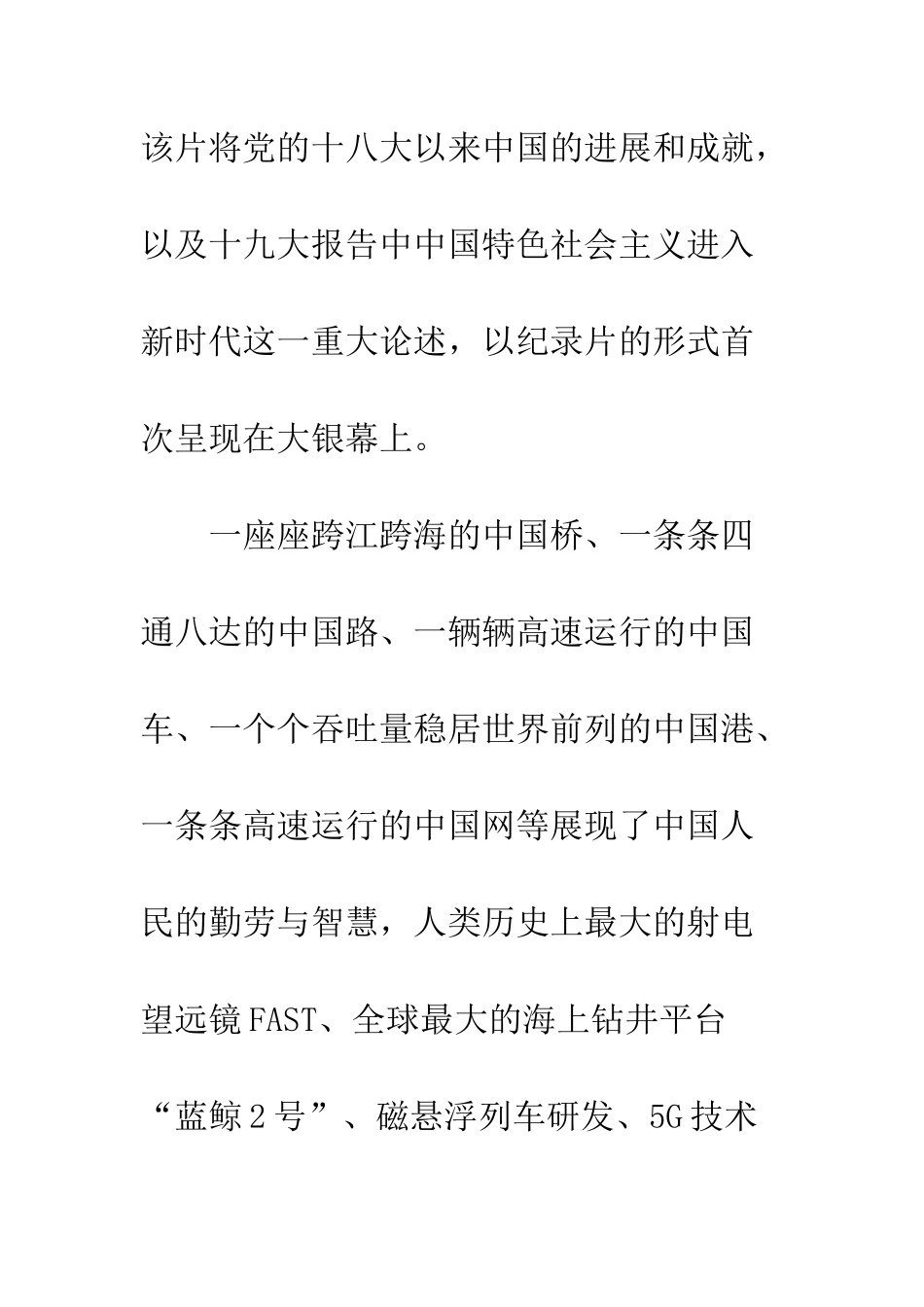 该片将党的十八大以来中国的进展和成就，以及十九大报告中中国特色社会主义进入新时代这一重大论述，以纪录片的形式首次呈现在大银幕上。

一座座跨江跨海的中国桥、一条条四通八达的中国路、一辆辆高速运行的中国车、一个个吞吐量稳居世界前列的中国港、一条条高速运行的中国网等展现了中国人民的勤劳与智慧，人类历史上最大的射电望远镜FAST、全球最大的海上钻井平台“蓝鲸2号”、磁悬浮列车研发、5G技术